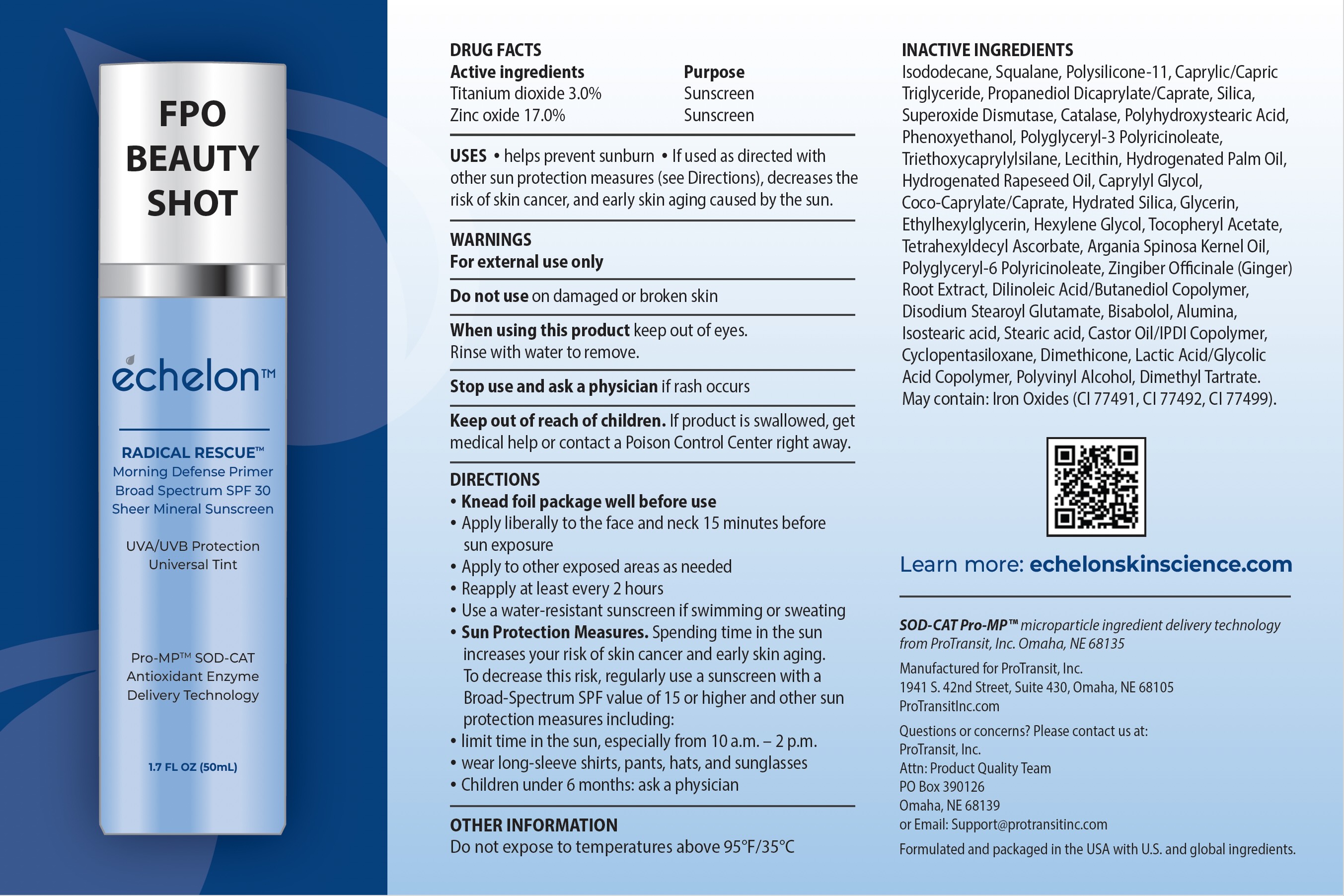 FPO
BEAUTY
SHOT

echelon™

RADICAL RESCUE™
Morning Defense Primer
Broad Spectrum SPF 30
Sheer Mineral Sunscreen

UVA/UVB Protection
Universal Tint

Pro-MP™ SOD-CAT
Antioxidant Enzyme
Delivery Technology

1.7 FL OZ (50mL)

DRUG FACTS

| Active ingredients | Purpose |
|---|---|
| Titanium dioxide 3.0% | Sunscreen |
| Zinc oxide 17.0% | Sunscreen |

USES • helps prevent sunburn • If used as directed with other sun protection measures (see Directions), decreases the risk of skin cancer, and early skin aging caused by the sun.

WARNINGS
For external use only

Do not use on damaged or broken skin

When using this product keep out of eyes. Rinse with water to remove.

Stop use and ask a physician if rash occurs

Keep out of reach of children. If product is swallowed, get medical help or contact a Poison Control Center right away.

DIRECTIONS
• Knead foil package well before use
• Apply liberally to the face and neck 15 minutes before sun exposure
• Apply to other exposed areas as needed
• Reapply at least every 2 hours
• Use a water-resistant sunscreen if swimming or sweating
• Sun Protection Measures. Spending time in the sun increases your risk of skin cancer and early skin aging. To decrease this risk, regularly use a sunscreen with a Broad-Spectrum SPF value of 15 or higher and other sun protection measures including:
• limit time in the sun, especially from 10 a.m. – 2 p.m.
• wear long-sleeve shirts, pants, hats, and sunglasses
• Children under 6 months: ask a physician

OTHER INFORMATION
Do not expose to temperatures above 95°F/35°C

INACTIVE INGREDIENTS
Isododecane, Squalane, Polysilicone-11, Caprylic/Capric Triglyceride, Propanediol Dicaprylate/Caprate, Silica, Superoxide Dismutase, Catalase, Polyhydroxystearic Acid, Phenoxyethanol, Polyglyceryl-3 Polyricinoleate, Triethoxycaprylylsilane, Lecithin, Hydrogenated Palm Oil, Hydrogenated Rapeseed Oil, Caprylyl Glycol, Coco-Caprylate/Caprate, Hydrated Silica, Glycerin, Ethylhexylglycerin, Hexylene Glycol, Tocopheryl Acetate, Tetrahexyldecyl Ascorbate, Argania Spinosa Kernel Oil, Polyglyceryl-6 Polyricinoleate, Zingiber Officinale (Ginger) Root Extract, Dilinoleic Acid/Butanediol Copolymer, Disodium Stearoyl Glutamate, Bisabolol, Alumina, Isostearic acid, Stearic acid, Castor Oil/IPDI Copolymer, Cyclopentasiloxane, Dimethicone, Lactic Acid/Glycolic Acid Copolymer, Polyvinyl Alcohol, Dimethyl Tartrate. May contain: Iron Oxides (CI 77491, CI 77492, CI 77499).

Learn more: echelonskinscience.com

SOD-CAT Pro-MP™ microparticle ingredient delivery technology from ProTransit, Inc. Omaha, NE 68135

Manufactured for ProTransit, Inc.
1941 S. 42nd Street, Suite 430, Omaha, NE 68105
ProTransitInc.com

Questions or concerns? Please contact us at:
ProTransit, Inc.
Attn: Product Quality Team
PO Box 390126
Omaha, NE 68139
or Email: Support@protransitinc.com

Formulated and packaged in the USA with U.S. and global ingredients.